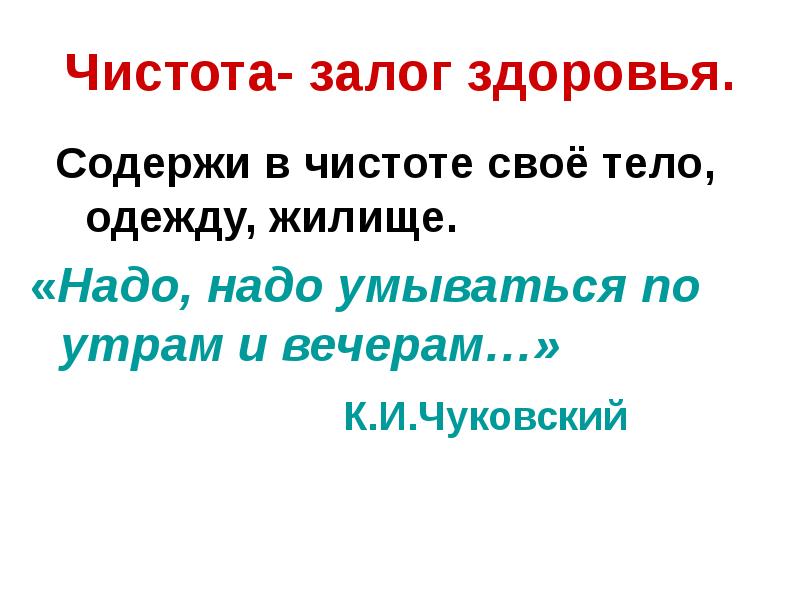 Чистота- залог здоровья.

Содержи в чистоте своё тело, одежду, жилище.

«Надо, надо умываться по утрам и вечерам…»

К.И.Чуковский